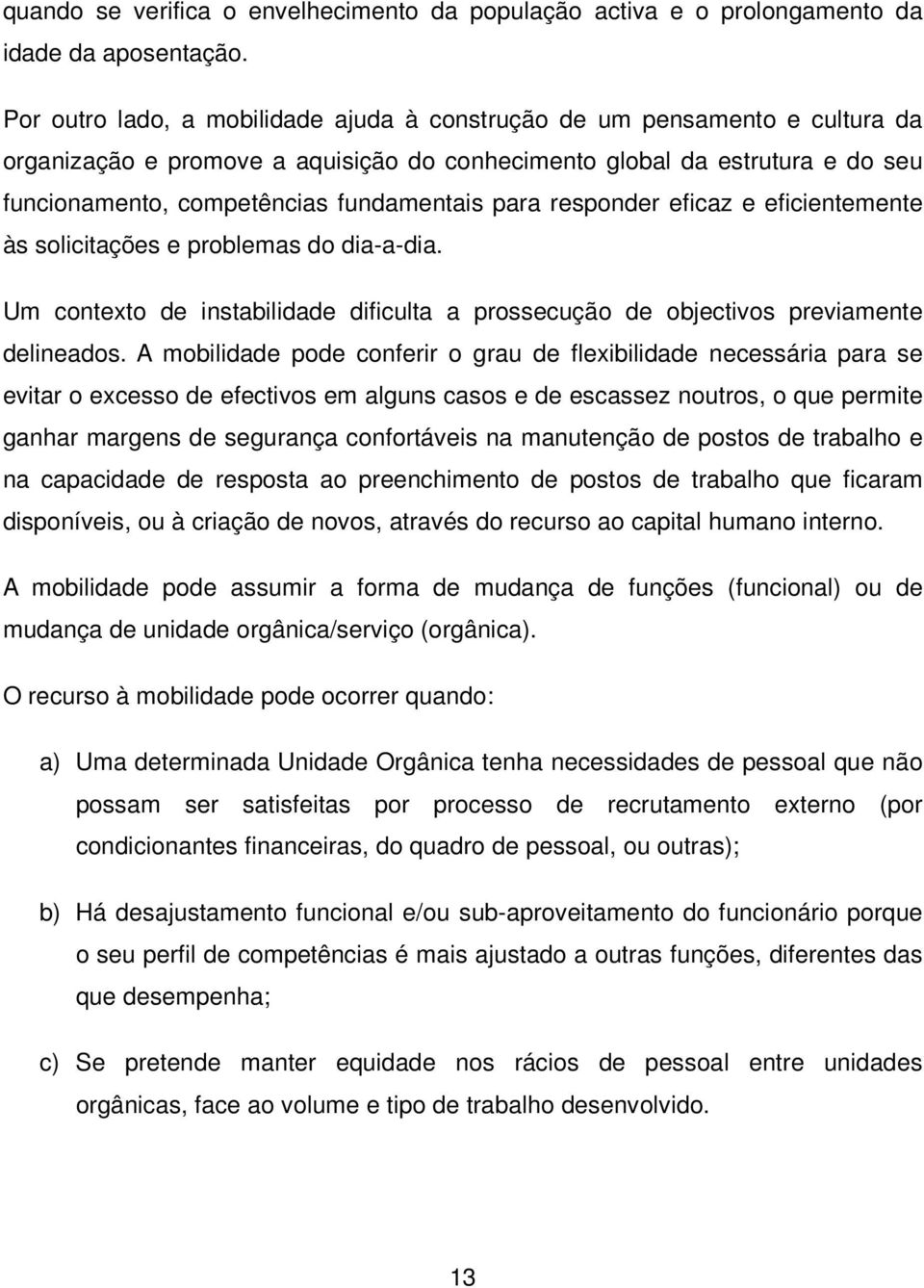 quando se verifica o envelhecimento da população activa e o prolongamento da idade da aposentação.

Por outro lado, a mobilidade ajuda à construção de um pensamento e cultura da organização e promove a aquisição do conhecimento global da estrutura e do seu funcionamento, competências fundamentais para responder eficaz e eficientemente às solicitações e problemas do dia-a-dia.

Um contexto de instabilidade dificulta a prossecução de objectivos previamente delineados. A mobilidade pode conferir o grau de flexibilidade necessária para se evitar o excesso de efectivos em alguns casos e de escassez noutros, o que permite ganhar margens de segurança confortáveis na manutenção de postos de trabalho e na capacidade de resposta ao preenchimento de postos de trabalho que ficaram disponíveis, ou à criação de novos, através do recurso ao capital humano interno.

A mobilidade pode assumir a forma de mudança de funções (funcional) ou de mudança de unidade orgânica/serviço (orgânica).

O recurso à mobilidade pode ocorrer quando:

a) Uma determinada Unidade Orgânica tenha necessidades de pessoal que não possam ser satisfeitas por processo de recrutamento externo (por condicionantes financeiras, do quadro de pessoal, ou outras);

b) Há desajustamento funcional e/ou sub-aproveitamento do funcionário porque o seu perfil de competências é mais ajustado a outras funções, diferentes das que desempenha;

c) Se pretende manter equidade nos rácios de pessoal entre unidades orgânicas, face ao volume e tipo de trabalho desenvolvido.

13